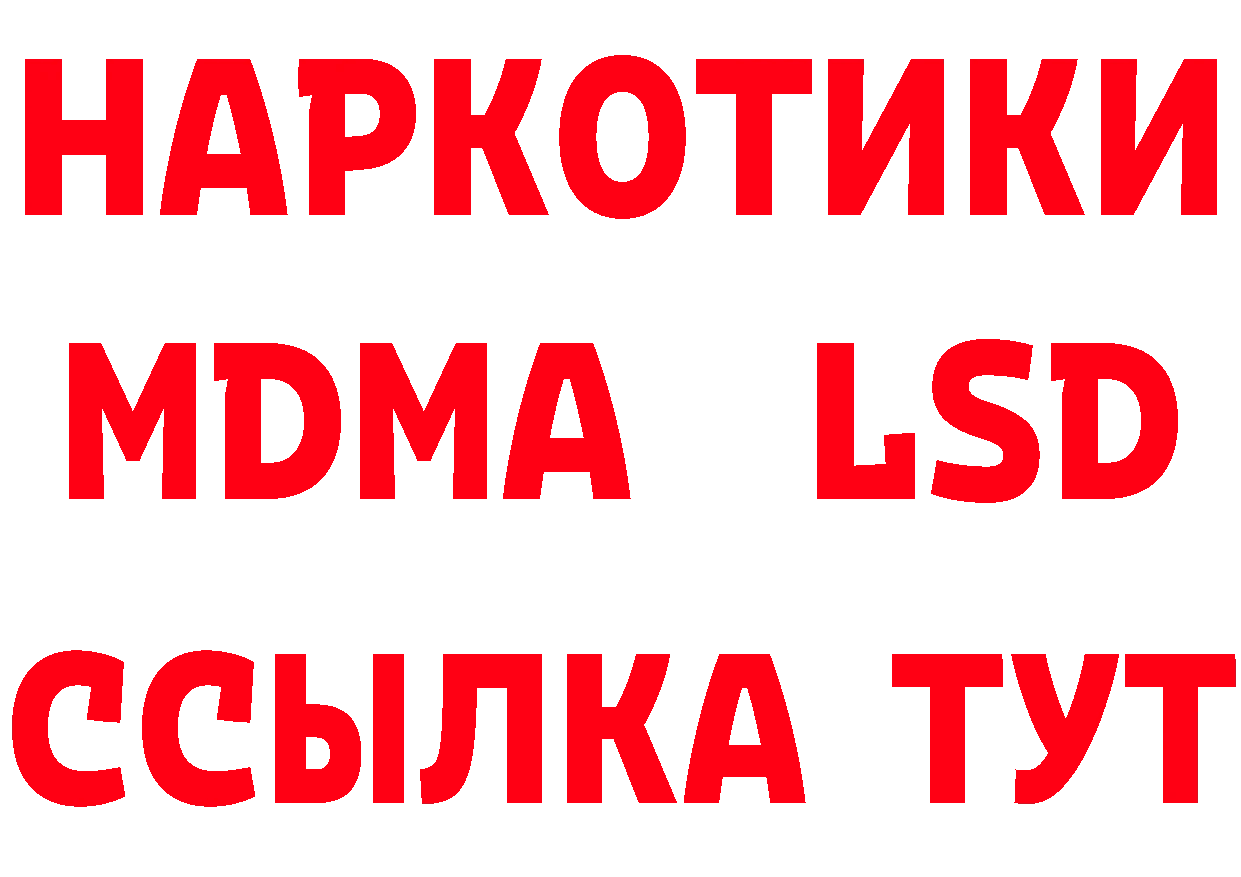 НАРКОТИКИ
MDMA LSD
ССЫЛКА ТУТ